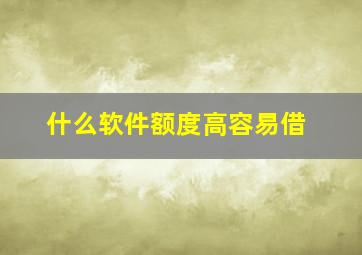 什么软件额度高容易借